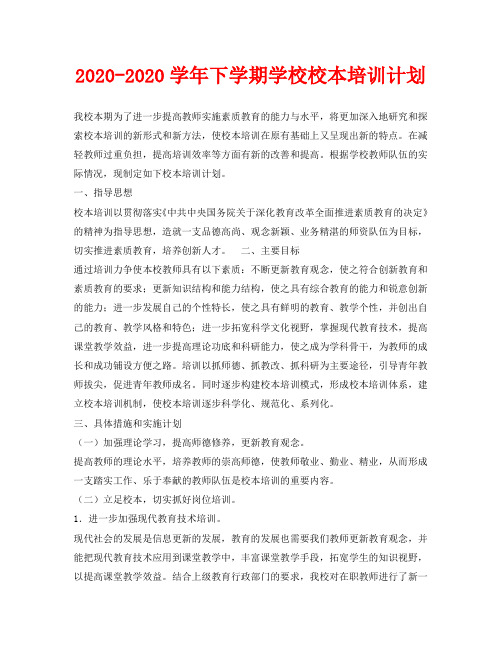 2020-2020 学年下学期学校校本培训计划

我校本期为了进一步提高教师实施素质教育的能力与水平，将更加深入地研究和探索校本培训的新形式和新方法，使校本培训在原有基础上又呈现出新的特点。在减轻教师过重负担，提高培训效率等方面有新的改善和提高。根据学校教师队伍的实际情况，现制定如下校本培训计划。

一、指导思想

校本培训以贯彻落实《中共中央国务院关于深化教育改革全面推进素质教育的决定》的精神为指导思想，造就一支品德高尚、观念新颖、业务精湛的师资队伍为目标，切实推进素质教育，培养创新人才。　二、主要目标

通过培训力争使本校教师具有以下素质：不断更新教育观念，使之符合创新教育和素质教育的要求；更新知识结构和能力结构，使之具有综合教育的能力和锐意创新的能力；进一步发展自己的个性特长，使之具有鲜明的教育、教学个性，并创出自己的教育、教学风格和特色；进一步拓宽科学文化视野，掌握现代教育技术，提高课堂教学效益，进一步提高理论功底和科研能力，使之成为学科骨干，为教师的成长和成功铺设方便之路。培训以抓师德、抓教改、抓科研为主要途径，引导青年教师拔尖，促进青年教师成名。同时逐步构建校本培训模式，形成校本培训体系，建立校本培训机制，使校本培训逐步科学化、规范化、系列化。

三、具体措施和实施计划

（一）加强理论学习，提高师德修养，更新教育观念。

提高教师的理论水平，培养教师的崇高师德，使教师敬业、勤业、精业，从而形成一支踏实工作、乐于奉献的教师队伍是校本培训的重要内容。

（二）立足校本，切实抓好岗位培训。

1. 进一步加强现代教育技术培训。

现代社会的发展是信息更新的发展，教育的发展也需要我们教师更新教育观念，并能把现代教育技术应用到课堂教学中，丰富课堂教学手段，拓宽学生的知识视野，以提高课堂教学效益。结合上级教育行政部门的要求，我校对在职教师进行了新一